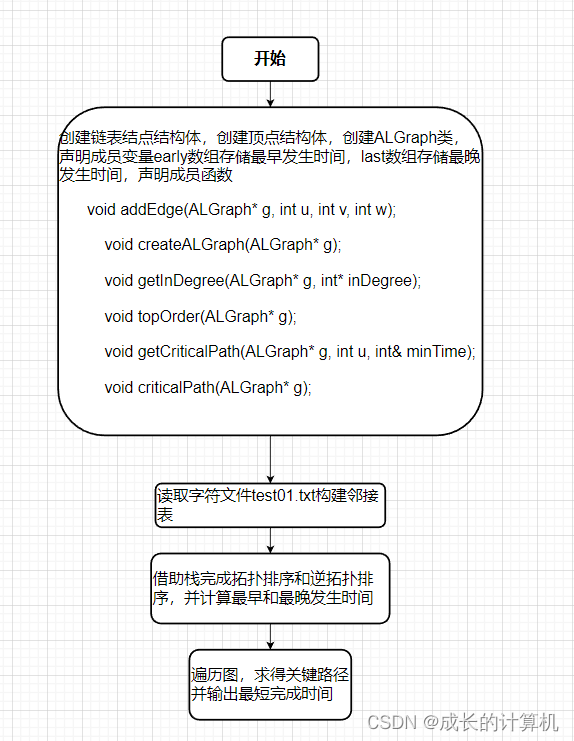 开始

创建链表结点结构体，创建顶点结构体，创建ALGraph类，声明成员变量early数组存储最早发生时间，last数组存储最晚发生时间，声明成员函数

void addEdge(ALGraph* g, int u, int v, int w);

void createALGraph(ALGraph* g);

void getInDegree(ALGraph* g, int* inDegree);

void topOrder(ALGraph* g);

void getCriticalPath(ALGraph* g, int u, int& minTime);

void criticalPath(ALGraph* g);

读取字符文件test01.txt构建邻接表

借助栈完成拓扑排序和逆拓扑排序，并计算最早和最晚发生时间

遍历图，求得关键路径并输出最短完成时间

CSDN @成长的计算机